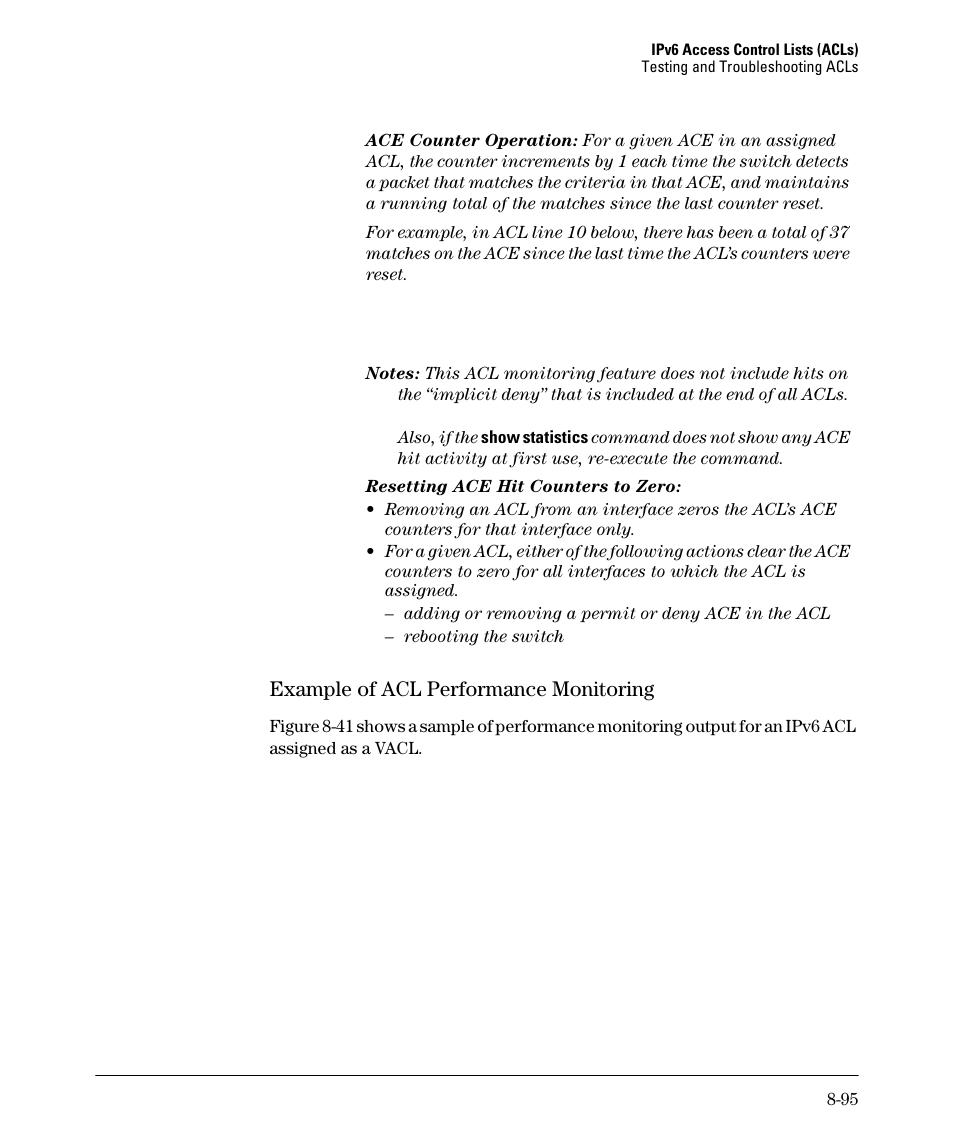 IPv6 Access Control Lists (ACLs)
Testing and Troubleshooting ACLs

ACE Counter Operation: For a given ACE in an assigned ACL, the counter increments by 1 each time the switch detects a packet that matches the criteria in that ACE, and maintains a running total of the matches since the last counter reset.

For example, in ACL line 10 below, there has been a total of 37 matches on the ACE since the last time the ACL's counters were reset.

Notes: This ACL monitoring feature does not include hits on the "implicit deny" that is included at the end of all ACLs.

Also, if the show statistics command does not show any ACE hit activity at first use, re-execute the command.

Resetting ACE Hit Counters to Zero:
• Removing an ACL from an interface zeros the ACL's ACE counters for that interface only.
• For a given ACL, either of the following actions clear the ACE counters to zero for all interfaces to which the ACL is assigned.
– adding or removing a permit or deny ACE in the ACL
– rebooting the switch

Example of ACL Performance Monitoring

Figure 8-41 shows a sample of performance monitoring output for an IPv6 ACL assigned as a VACL.

8-95